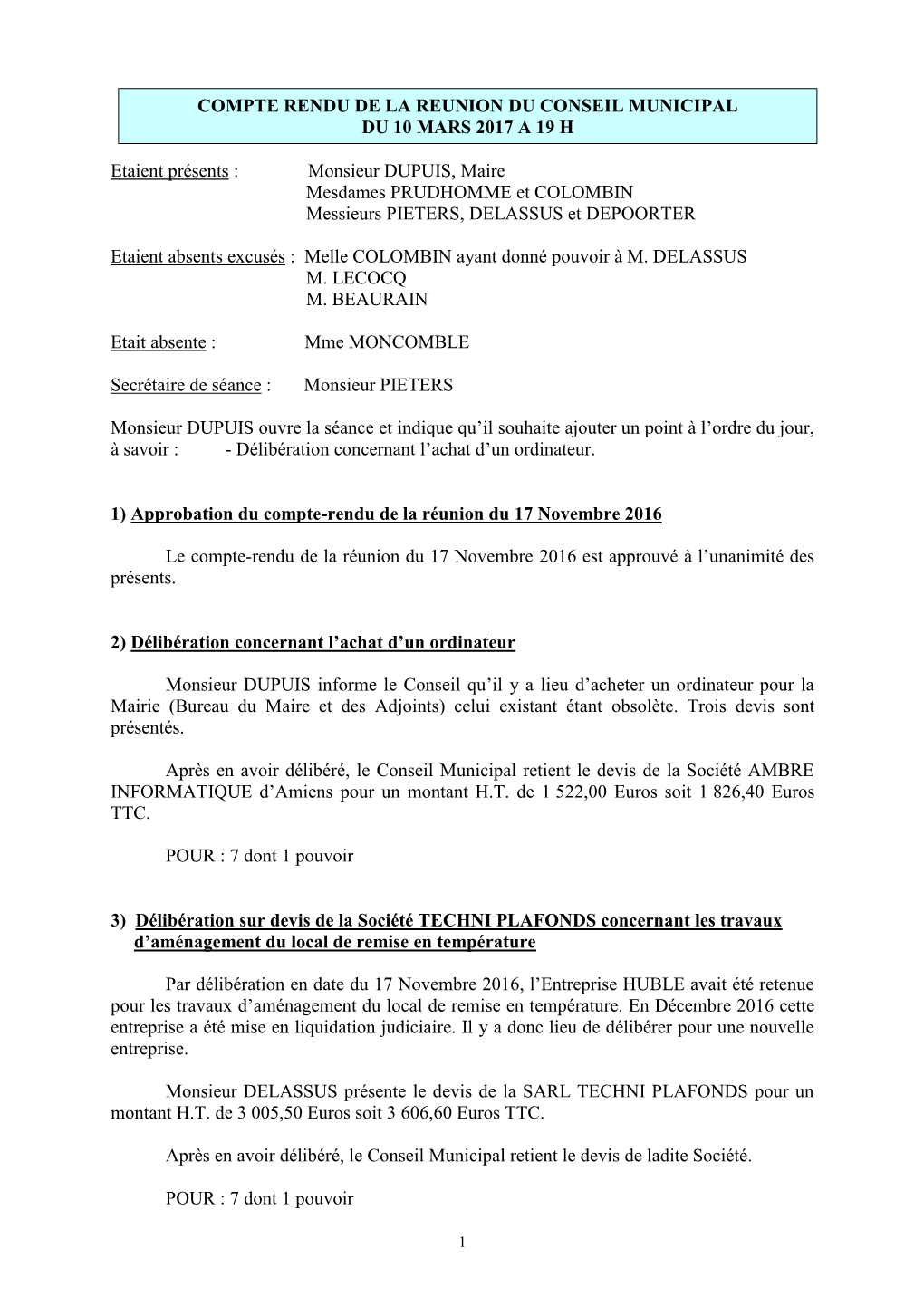 COMPTE RENDU DE LA REUNION DU CONSEIL MUNICIPAL
DU 10 MARS 2017 A 19 H

Etaient présents : Monsieur DUPUIS, Maire
Mesdames PRUDHOMME et COLOMBIN
Messieurs PIETERS, DELASSUS et DEPOORTER

Etaient absents excusés : Melle COLOMBIN ayant donné pouvoir à M. DELASSUS
M. LECOCQ
M. BEAURAIN

Etait absente : Mme MONCOMBLE

Secrétaire de séance : Monsieur PIETERS

Monsieur DUPUIS ouvre la séance et indique qu'il souhaite ajouter un point à l'ordre du jour, à savoir : - Délibération concernant l'achat d'un ordinateur.

1) Approbation du compte-rendu de la réunion du 17 Novembre 2016

Le compte-rendu de la réunion du 17 Novembre 2016 est approuvé à l'unanimité des présents.

2) Délibération concernant l'achat d'un ordinateur

Monsieur DUPUIS informe le Conseil qu'il y a lieu d'acheter un ordinateur pour la Mairie (Bureau du Maire et des Adjoints) celui existant étant obsolète. Trois devis sont présentés.

Après en avoir délibéré, le Conseil Municipal retient le devis de la Société AMBRE INFORMATIQUE d'Amiens pour un montant H.T. de 1 522,00 Euros soit 1 826,40 Euros TTC.

POUR : 7 dont 1 pouvoir

3) Délibération sur devis de la Société TECHNI PLAFONDS concernant les travaux d'aménagement du local de remise en température

Par délibération en date du 17 Novembre 2016, l'Entreprise HUBLE avait été retenue pour les travaux d'aménagement du local de remise en température. En Décembre 2016 cette entreprise a été mise en liquidation judiciaire. Il y a donc lieu de délibérer pour une nouvelle entreprise.

Monsieur DELASSUS présente le devis de la SARL TECHNI PLAFONDS pour un montant H.T. de 3 005,50 Euros soit 3 606,60 Euros TTC.

Après en avoir délibéré, le Conseil Municipal retient le devis de ladite Société.

POUR : 7 dont 1 pouvoir

1